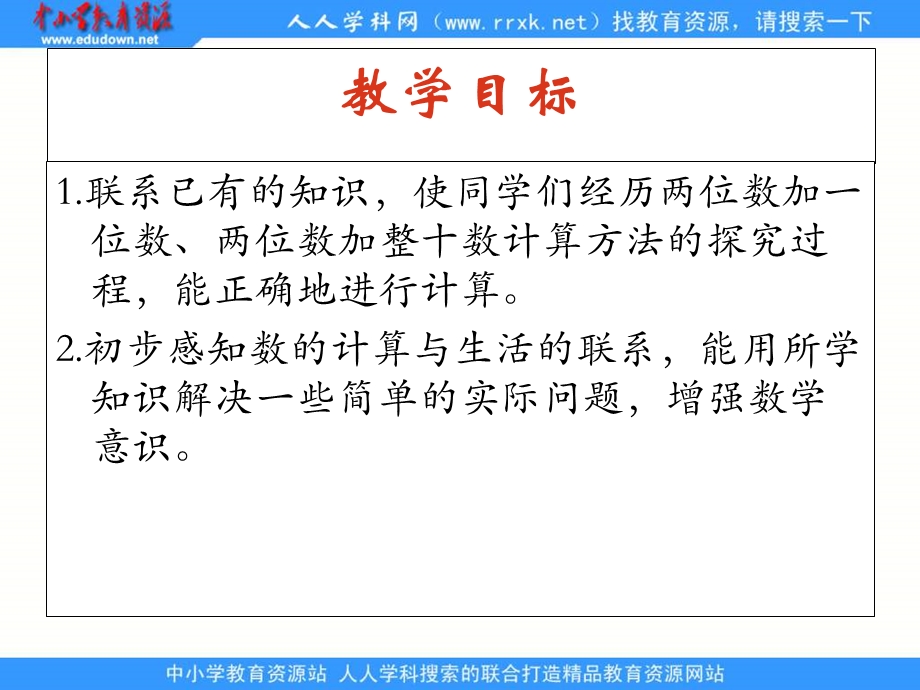 中小学教育资源
www.edudown.net

人人学科网（www.rrxk.net）找教育资源，请搜索一下

教学目标

1.联系已有的知识，使同学们经历两位数加一位数、两位数加整十数计算方法的探究过程，能正确地进行计算。

2.初步感知数的计算与生活的联系，能用所学知识解决一些简单的实际问题，增强数学意识。

中小学教育资源站 人人学科搜索的联合打造精品教育资源网站